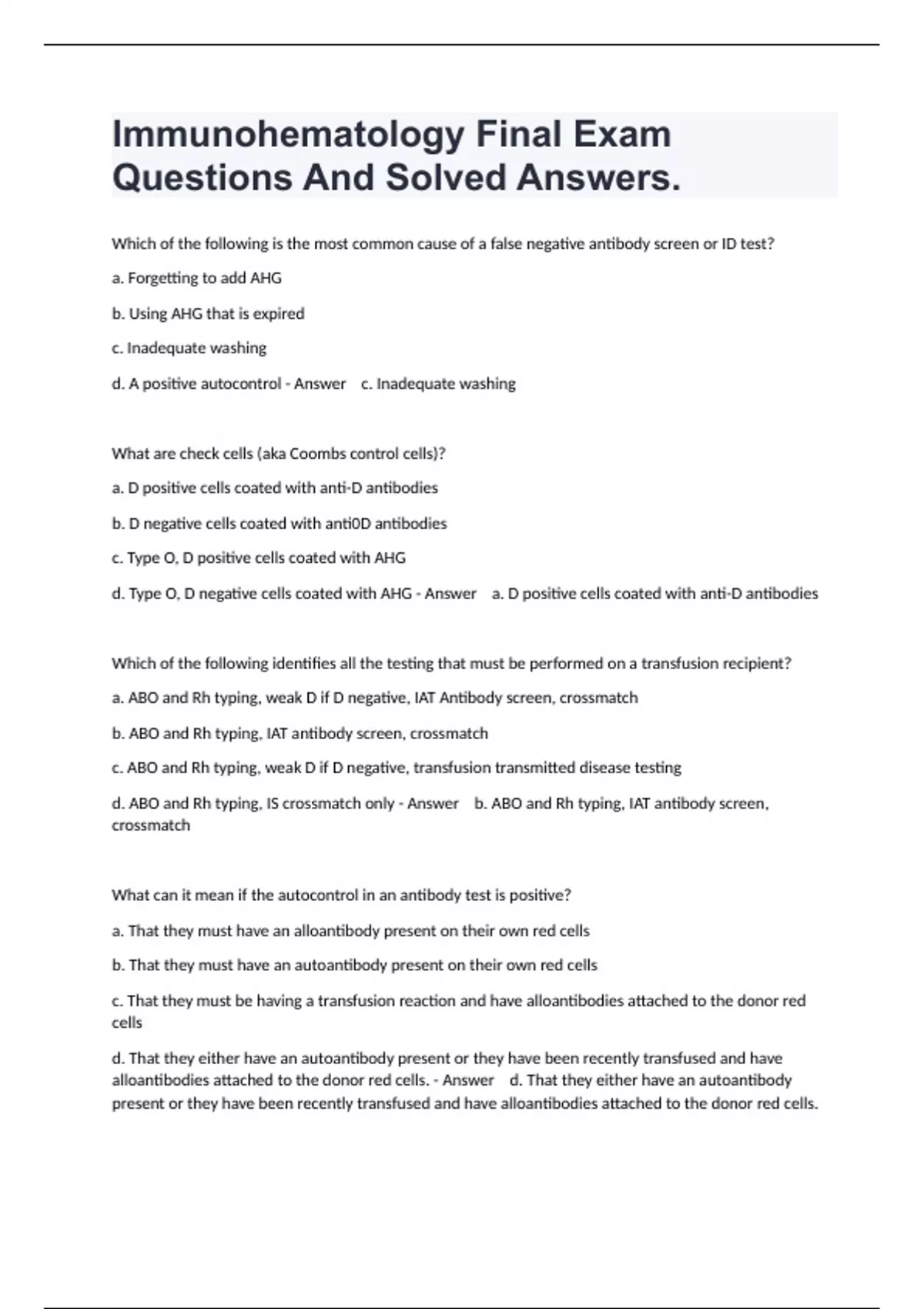 Immunohematology Final Exam Questions And Solved Answers.

Which of the following is the most common cause of a false negative antibody screen or ID test?

a. Forgetting to add AHG

b. Using AHG that is expired

c. Inadequate washing

d. A positive autocontrol - Answer c. Inadequate washing

What are check cells (aka Coombs control cells)?

a. D positive cells coated with anti-D antibodies

b. D negative cells coated with anti0D antibodies

c. Type O, D positive cells coated with AHG

d. Type O, D negative cells coated with AHG - Answer a. D positive cells coated with anti-D antibodies

Which of the following identifies all the testing that must be performed on a transfusion recipient?

a. ABO and Rh typing, weak D if D negative, IAT Antibody screen, crossmatch

b. ABO and Rh typing, IAT antibody screen, crossmatch

c. ABO and Rh typing, weak D if D negative, transfusion transmitted disease testing

d. ABO and Rh typing, IS crossmatch only - Answer b. ABO and Rh typing, IAT antibody screen, crossmatch

What can it mean if the autocontrol in an antibody test is positive?

a. That they must have an alloantibody present on their own red cells

b. That they must have an autoantibody present on their own red cells

c. That they must be having a transfusion reaction and have alloantibodies attached to the donor red cells

d. That they either have an autoantibody present or they have been recently transfused and have alloantibodies attached to the donor red cells. - Answer d. That they either have an autoantibody present or they have been recently transfused and have alloantibodies attached to the donor red cells.